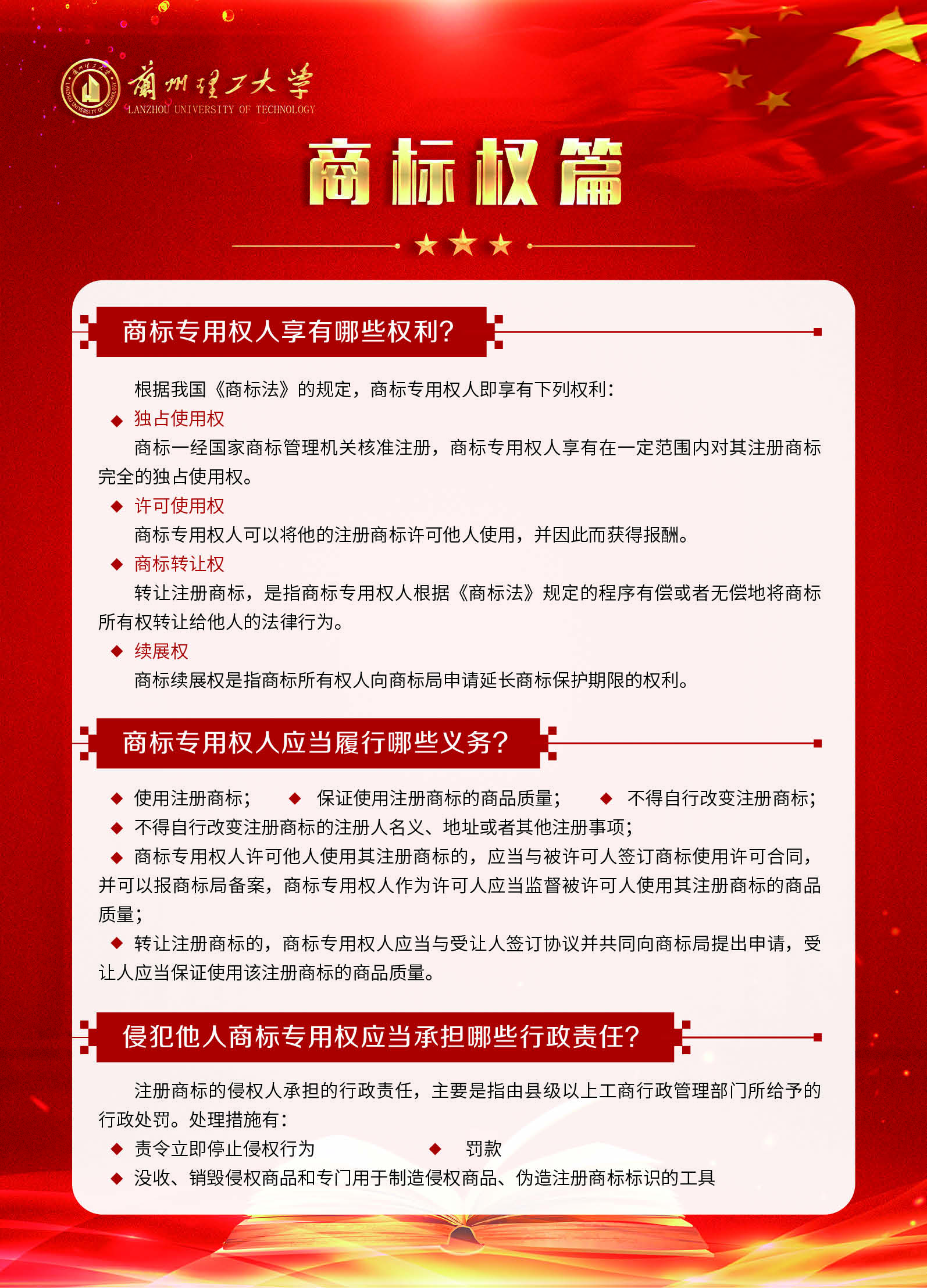 蘭州理工大學
LANZHOU UNIVERSITY OF TECHNOLOGY

商标权篇

商标专用权人享有哪些权利?

根据我国《商标法》的规定，商标专用权人即享有下列权利：

◆ 独占使用权

商标一经国家商标管理机关核准注册，商标专用权人享有在一定范围内对其注册商标完全的独占使用权。

◆ 许可使用权

商标专用权人可以将他的注册商标许可他人使用，并因此而获得报酬。

◆ 商标转让权

转让注册商标，是指商标专用权人根据《商标法》规定的程序有偿或者无偿地将商标所有权转让给他人的法律行为。

◆ 续展权

商标续展权是指商标所有权人向商标局申请延长商标保护期限的权利。

商标专用权人应当履行哪些义务?

◆ 使用注册商标； ◆ 保证使用注册商标的商品质量； ◆ 不得自行改变注册商标；

◆ 不得自行改变注册商标的注册人名义、地址或者其他注册事项；

◆ 商标专用权人许可他人使用其注册商标的，应当与被许可人签订商标使用许可合同，并可以报商标局备案，商标专用权人作为许可人应当监督被许可人使用其注册商标的商品质量；

◆ 转让注册商标的，商标专用权人应当与受让人签订协议并共同向商标局提出申请，受让人应当保证使用该注册商标的商品质量。

侵犯他人商标专用权应当承担哪些行政责任?

注册商标的侵权人承担的行政责任，主要是指由县级以上工商行政管理部门所给予的行政处罚。处理措施有：

◆ 责令立即停止侵权行为 ◆ 罚款

◆ 没收、销毁侵权商品和专门用于制造侵权商品、伪造注册商标标识的工具